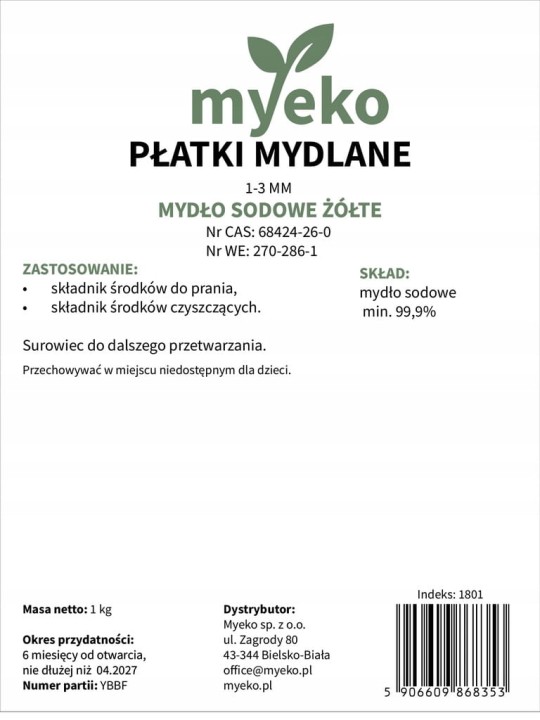 myeko

PŁATKI MYDLANE

1-3 MM

MYDŁO SODOWE ŻÓŁTE

Nr CAS: 68424-26-0
Nr WE: 270-286-1

ZASTOSOWANIE:
• składnik środków do prania,
• składnik środków czyszczących.

SKŁAD:
mydło sodowe
min. 99,9%

Surowiec do dalszego przetwarzania.

Przechowywać w miejscu niedostępnym dla dzieci.

Masa netto: 1 kg

Okres przydatności:
6 miesięcy od otwarcia,
nie dłużej niż 04.2027
Numer partii: YBBF

Dystrybutor:
Myeko sp. z o.o.
ul. Zagrody 80
43-344 Bielsko-Biała
office@myeko.pl
myeko.pl

Indeks: 1801

5 906609 868353